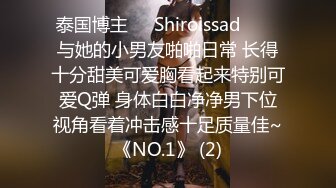 泰国博主 Shiroissad 与她的小男友啪啪日常 长得十分甜美可爱胸看起来特别可爱Q弹 身体白白净净男下位视角看着冲击感十足质量佳~《NO.1》 (2)